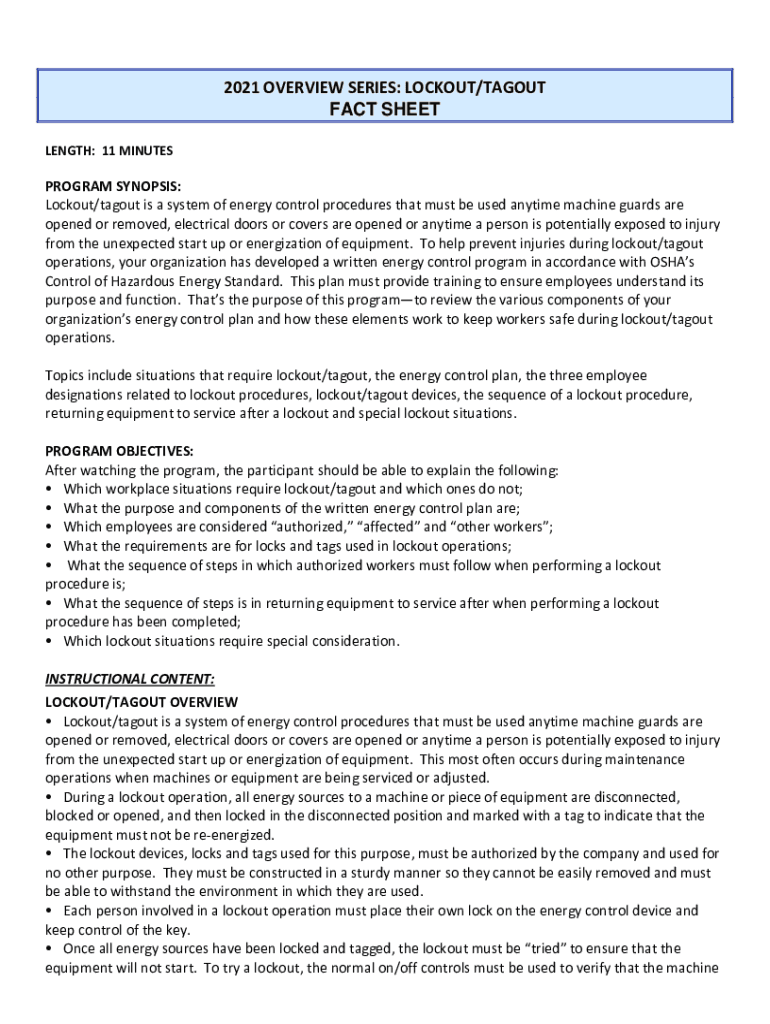 2021 OVERVIEW SERIES: LOCKOUT/TAGOUT
FACT SHEET

LENGTH: 11 MINUTES

PROGRAM SYNOPSIS:
Lockout/tagout is a system of energy control procedures that must be used anytime machine guards are opened or removed, electrical doors or covers are opened or anytime a person is potentially exposed to injury from the unexpected start up or energization of equipment. To help prevent injuries during lockout/tagout operations, your organization has developed a written energy control program in accordance with OSHA's Control of Hazardous Energy Standard. This plan must provide training to ensure employees understand its purpose and function. That's the purpose of this program—to review the various components of your organization's energy control plan and how these elements work to keep workers safe during lockout/tagout operations.

Topics include situations that require lockout/tagout, the energy control plan, the three employee designations related to lockout procedures, lockout/tagout devices, the sequence of a lockout procedure, returning equipment to service after a lockout and special lockout situations.

PROGRAM OBJECTIVES:
After watching the program, the participant should be able to explain the following:
• Which workplace situations require lockout/tagout and which ones do not;
• What the purpose and components of the written energy control plan are;
• Which employees are considered "authorized," "affected" and "other workers";
• What the requirements are for locks and tags used in lockout operations;
• What the sequence of steps in which authorized workers must follow when performing a lockout procedure is;
• What the sequence of steps is in returning equipment to service after when performing a lockout procedure has been completed;
• Which lockout situations require special consideration.

INSTRUCTIONAL CONTENT:
LOCKOUT/TAGOUT OVERVIEW
• Lockout/tagout is a system of energy control procedures that must be used anytime machine guards are opened or removed, electrical doors or covers are opened or anytime a person is potentially exposed to injury from the unexpected start up or energization of equipment. This most often occurs during maintenance operations when machines or equipment are being serviced or adjusted.
• During a lockout operation, all energy sources to a machine or piece of equipment are disconnected, blocked or opened, and then locked in the disconnected position and marked with a tag to indicate that the equipment must not be re-energized.
• The lockout devices, locks and tags used for this purpose, must be authorized by the company and used for no other purpose. They must be constructed in a sturdy manner so they cannot be easily removed and must be able to withstand the environment in which they are used.
• Each person involved in a lockout operation must place their own lock on the energy control device and keep control of the key.
• Once all energy sources have been locked and tagged, the lockout must be "tried" to ensure that the equipment will not start. To try a lockout, the normal on/off controls must be used to verify that the machine